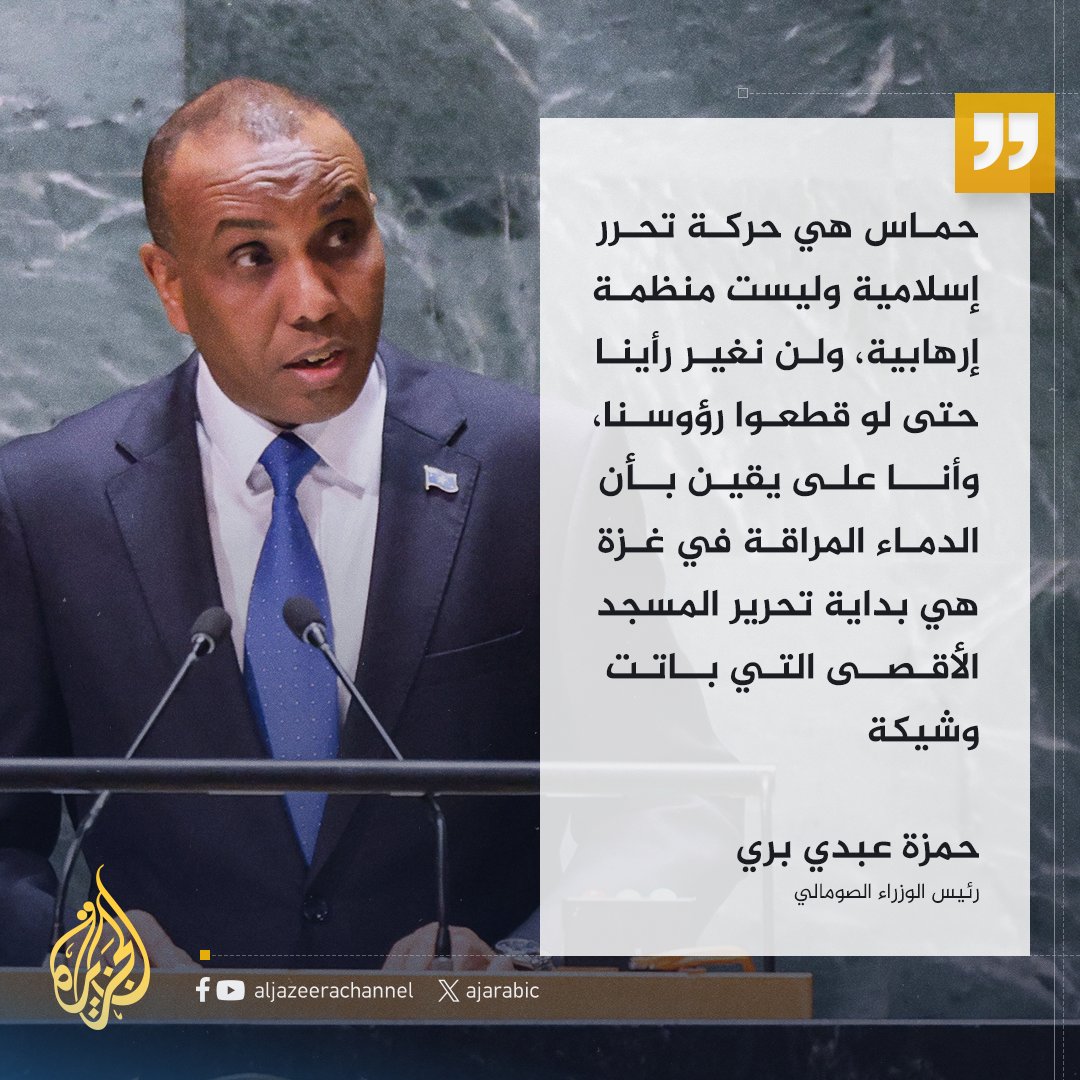 حماس هي حركة تحرر إسلامية وليست منظمة إرهابية، ولن نغير رأينا حتى لو قطعوا رؤوسنا، وأنا على يقين بأن الدماء المراقة في غزة هي بداية تحرير المسجد الأقصى التي باتت وشيكة

حمزة عبدي بري
رئيس الوزراء الصومالي

الجزيرة

aljazeerachannel ajarabic